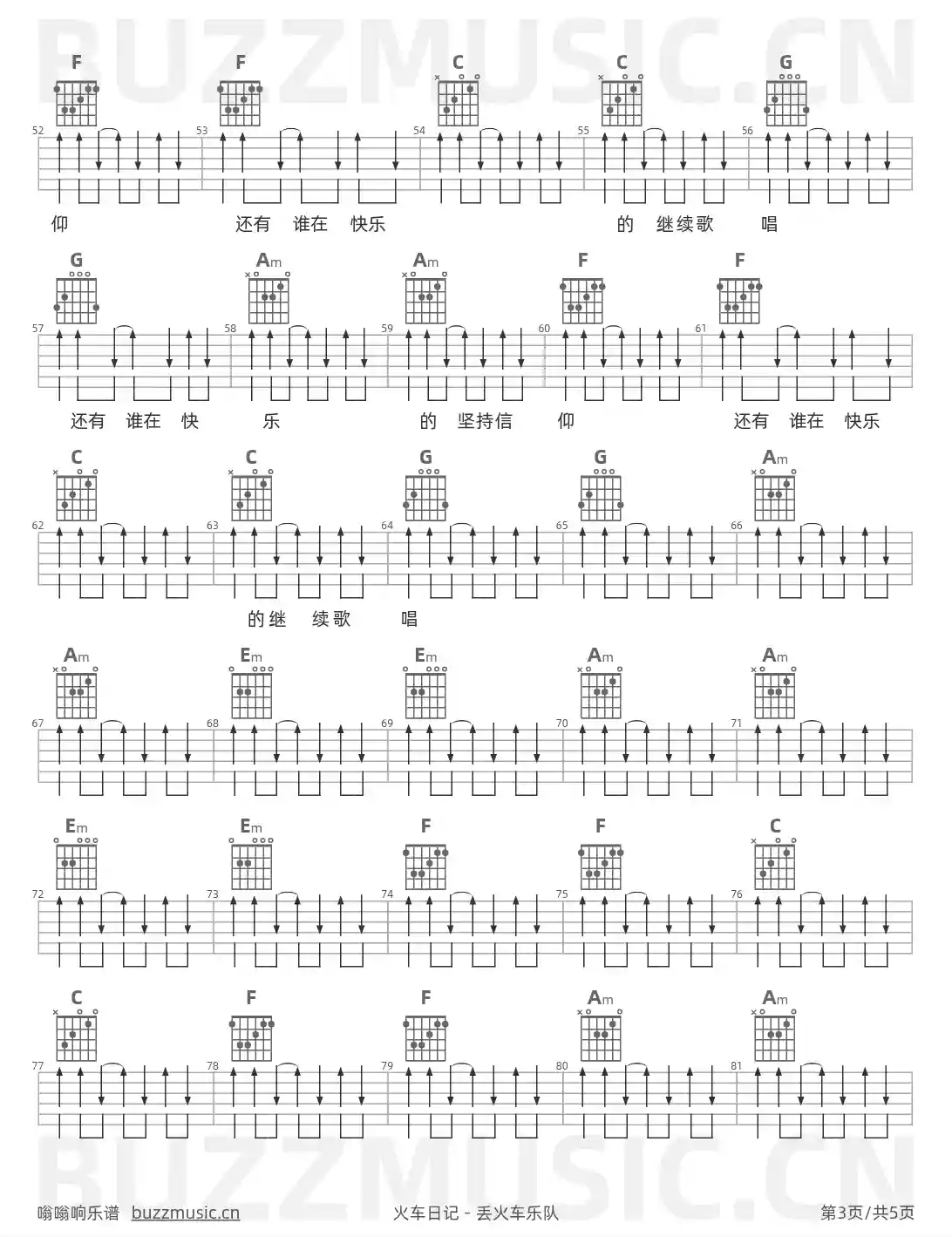 F F C C G

52 53 54 55 56

仰 还有 谁在 快乐 的 继续歌 唱

G Am Am F F

57 58 59 60 61

还有 谁在 快 乐 的 坚持信 仰 还有 谁在 快乐

C C G G Am

62 63 64 65 66

的继 续歌 唱

Am Em Em Am Am

67 68 69 70 71

Em Em F F C

72 73 74 75 76

C F F Am Am

77 78 79 80 81

嗡嗡响乐谱 buzzmusic.cn 火车日记 - 丢火车乐队 第3页/共5页

BUZZMUSIC.CN